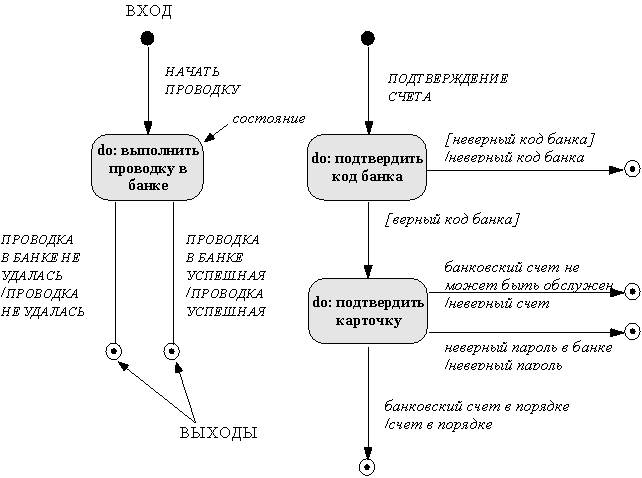 ВХОД

НАЧАТЬ ПРОВОДКУ

состояние

do: выполнить проводку в банке

ПРОВОДКА В БАНКЕ НЕ УДАЛАСЬ /ПРОВОДКА НЕ УДАЛАСЬ

ПРОВОДКА В БАНКЕ УСПЕШНАЯ /ПРОВОДКА УСПЕШНАЯ

ВЫХОДЫ

ПОДТВЕРЖДЕНИЕ СЧЕТА

do: подтвердить код банка

[неверный код банка] /неверный код банка

[верный код банка]

do: подтвердить карточку

банковский счет не может быть обслужен /неверный счет

неверный пароль в банке /неверный пароль

банковский счет в порядке /счет в порядке